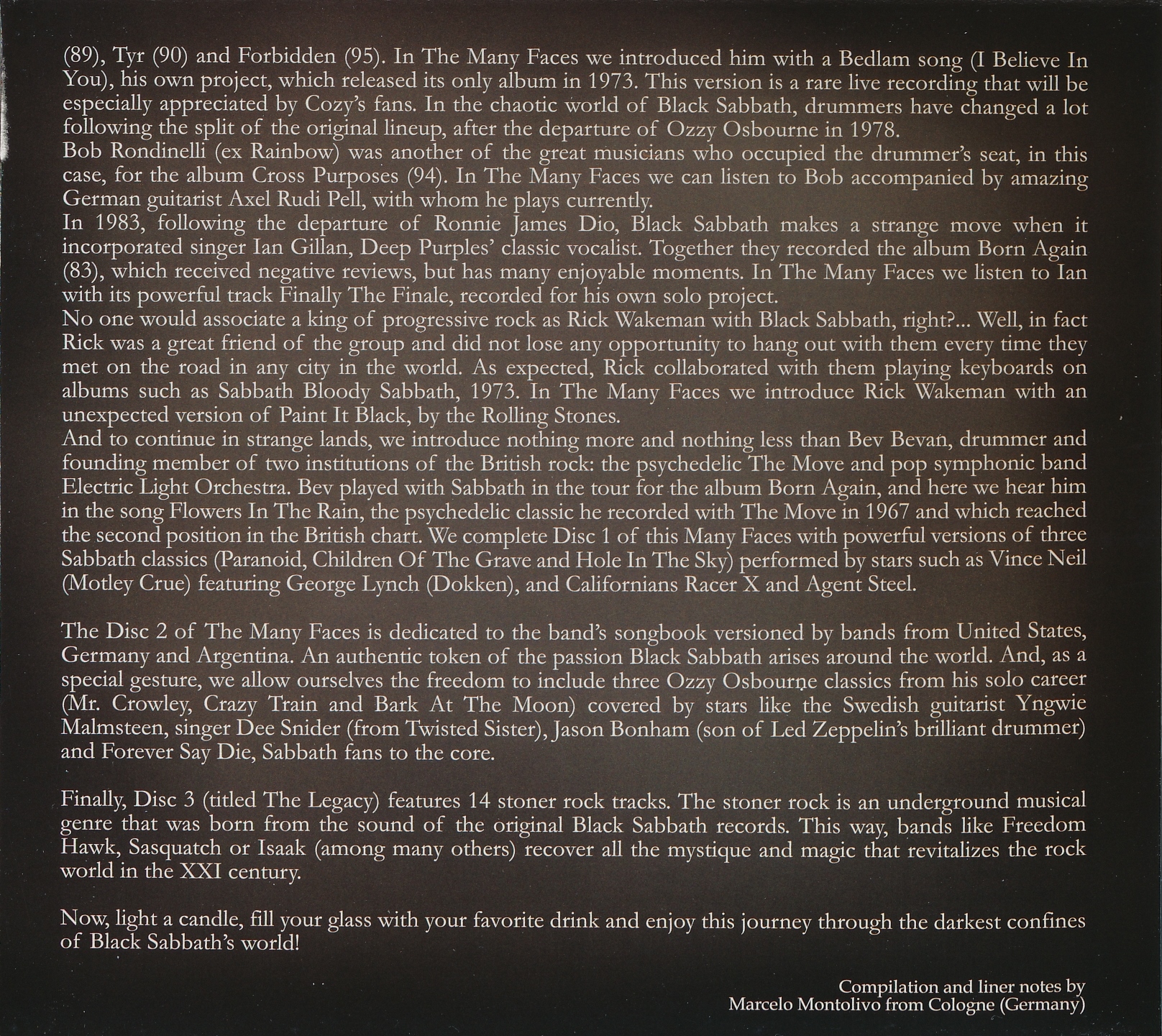 (89), Tyr (90) and Forbidden (95). In The Many Faces we introduced him with a Bedlam song (I Believe In You), his own project, which released its only album in 1973. This version is a rare live recording that will be especially appreciated by Cozy's fans. In the chaotic world of Black Sabbath, drummers have changed a lot following the split of the original lineup, after the departure of Ozzy Osbourne in 1978.
Bob Rondinelli (ex Rainbow) was another of the great musicians who occupied the drummer's seat, in this case, for the album Cross Purposes (94). In The Many Faces we can listen to Bob accompanied by amazing German guitarist Axel Rudi Pell, with whom he plays currently.
In 1983, following the departure of Ronnie James Dio, Black Sabbath makes a strange move when it incorporated singer Ian Gillan, Deep Purples' classic vocalist. Together they recorded the album Born Again (83), which received negative reviews, but has many enjoyable moments. In The Many Faces we listen to Ian with its powerful track Finally The Finale, recorded for his own solo project.
No one would associate a king of progressive rock as Rick Wakeman with Black Sabbath, right?... Well, in fact Rick was a great friend of the group and did not lose any opportunity to hang out with them every time they met on the road in any city in the world. As expected, Rick collaborated with them playing keyboards on albums such as Sabbath Bloody Sabbath, 1973. In The Many Faces we introduce Rick Wakeman with an unexpected version of Paint It Black, by the Rolling Stones.
And to continue in strange lands, we introduce nothing more and nothing less than Bev Bevan, drummer and founding member of two institutions of the British rock: the psychedelic The Move and pop symphonic band Electric Light Orchestra. Bev played with Sabbath in the tour for the album Born Again, and here we hear him in the song Flowers In The Rain, the psychedelic classic he recorded with The Move in 1967 and which reached the second position in the British chart. We complete Disc 1 of this Many Faces with powerful versions of three Sabbath classics (Paranoid, Children Of The Grave and Hole In The Sky) performed by stars such as Vince Neil (Motley Crue) featuring George Lynch (Dokken), and Californians Racer X and Agent Steel.

The Disc 2 of The Many Faces is dedicated to the band's songbook versioned by bands from United States, Germany and Argentina. An authentic token of the passion Black Sabbath arises around the world. And, as a special gesture, we allow ourselves the freedom to include three Ozzy Osbourne classics from his solo career (Mr. Crowley, Crazy Train and Bark At The Moon) covered by stars like the Swedish guitarist Yngwie Malmsteen, singer Dee Snider (from Twisted Sister), Jason Bonham (son of Led Zeppelin's brilliant drummer) and Forever Say Die, Sabbath fans to the core.

Finally, Disc 3 (titled The Legacy) features 14 stoner rock tracks. The stoner rock is an underground musical genre that was born from the sound of the original Black Sabbath records. This way, bands like Freedom Hawk, Sasquatch or Isaak (among many others) recover all the mystique and magic that revitalizes the rock world in the XXI century.

Now, light a candle, fill your glass with your favorite drink and enjoy this journey through the darkest confines of Black Sabbath's world!

Compilation and liner notes by
Marcelo Montolivo from Cologne (Germany)